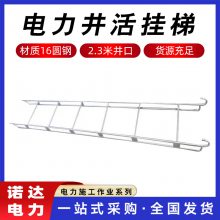 电力井活挂梯

材质16圆钢

2.3米井口

货源充足

诺达电力

电力施工作业系列

一站式采购·全国发货